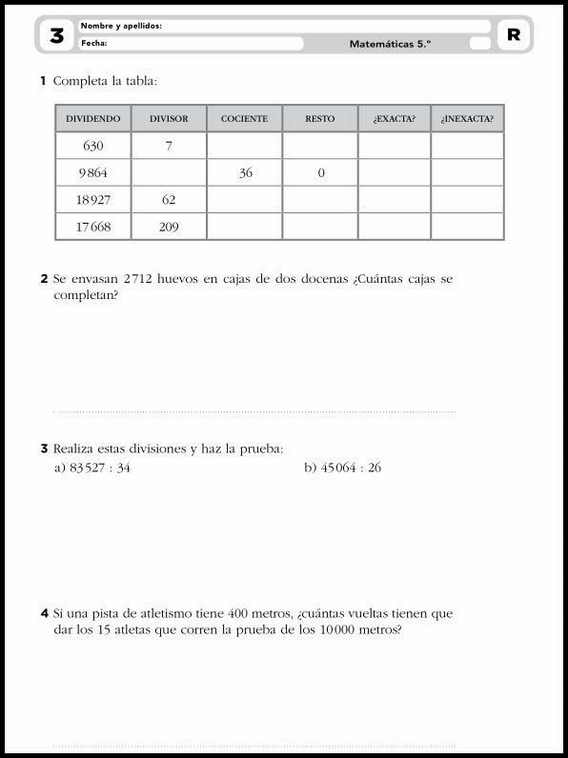 3 Nombre y apellidos:
Fecha: Matemáticas 5.º R

1 Completa la tabla:

| DIVIDENDO | DIVISOR | COCIENTE | RESTO | ¿EXACTA? | ¿INEXACTA? |
|---|---|---|---|---|---|
| 630 | 7 | | | | |
| 9864 | | 36 | 0 | | |
| 18927 | 62 | | | | |
| 17668 | 209 | | | | |

2 Se envasan 2712 huevos en cajas de dos docenas ¿Cuántas cajas se completan?

3 Realiza estas divisiones y haz la prueba:
a) 83527 : 34
b) 45064 : 26

4 Si una pista de atletismo tiene 400 metros, ¿cuántas vueltas tienen que dar los 15 atletas que corren la prueba de los 10000 metros?